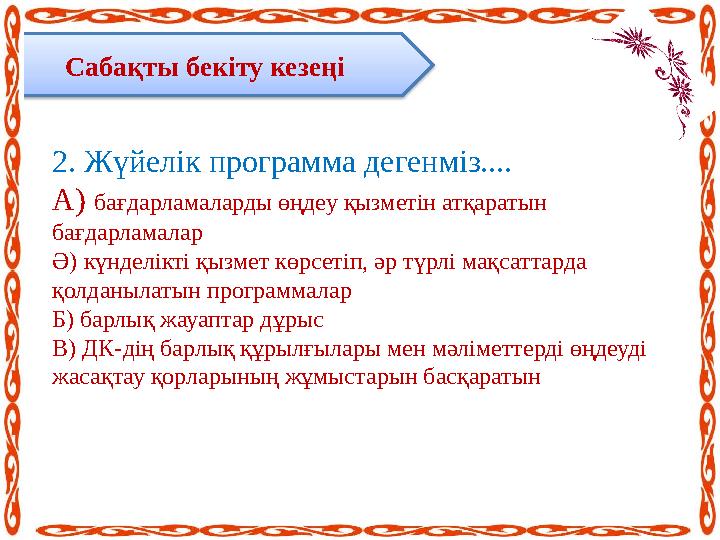 Сабақты бекіту кезеңі

2. Жүйелік программа дегенміз....
А) бағдарламаларды өңдеу қызметін атқаратын бағдарламалар
Ә) күнделікті қызмет көрсетіп, әр түрлі мақсаттарда қолданылатын программалар
Б) барлық жауаптар дұрыс
В) ДК-дің барлық құрылғылары мен мәліметтерді өңдеуді жасақтау қорларының жұмыстарын басқаратын